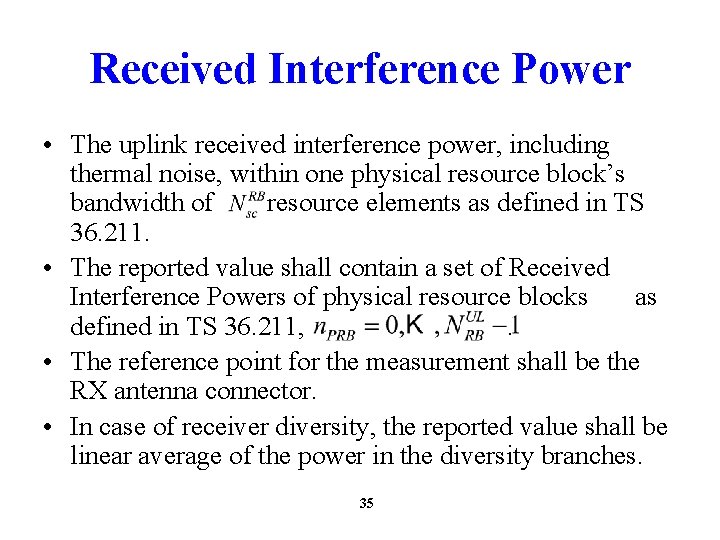 Received Interference Power

• The uplink received interference power, including thermal noise, within one physical resource block's bandwidth of $N_{sc}^{RB}$ resource elements as defined in TS 36.211.

• The reported value shall contain a set of Received Interference Powers of physical resource blocks as defined in TS 36.211, $n_{PRB} = 0, K, N_{RB}^{UL} - 1$

• The reference point for the measurement shall be the RX antenna connector.

• In case of receiver diversity, the reported value shall be linear average of the power in the diversity branches.

35